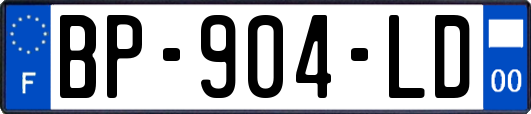 F
BP-904-LD
00